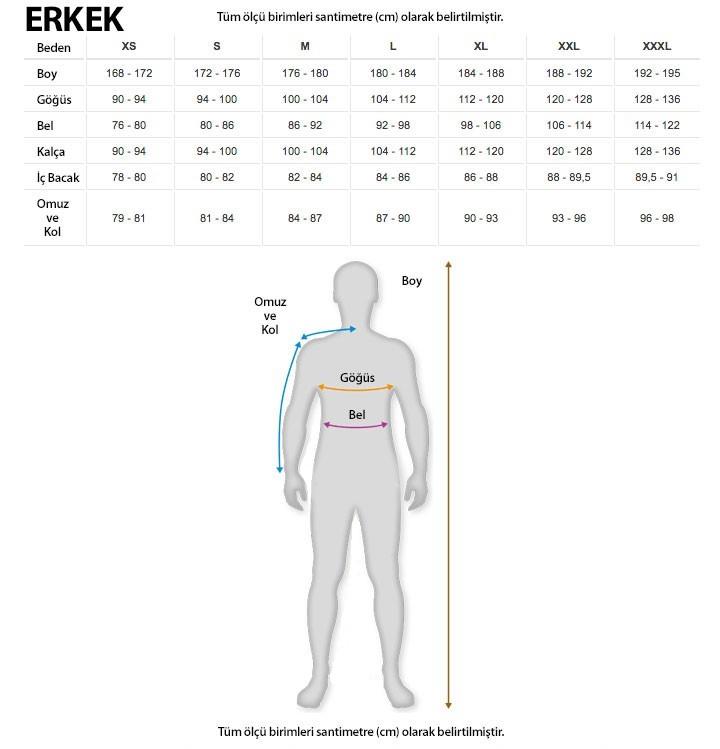 ERKEK

Tüm ölçü birimleri santimetre (cm) olarak belirtilmiştir.

| Beden | XS | S | M | L | XL | XXL | XXXL |
|---|---|---|---|---|---|---|---|
| Boy | 168 - 172 | 172 - 176 | 176 - 180 | 180 - 184 | 184 - 188 | 188 - 192 | 192 - 195 |
| Göğüs | 90 - 94 | 94 - 100 | 100 - 104 | 104 - 112 | 112 - 120 | 120 - 128 | 128 - 136 |
| Bel | 76 - 80 | 80 - 86 | 86 - 92 | 92 - 98 | 98 - 106 | 106 - 114 | 114 - 122 |
| Kalça | 90 - 94 | 94 - 100 | 100 - 104 | 104 - 112 | 112 - 120 | 120 - 128 | 128 - 136 |
| İç Bacak | 78 - 80 | 80 - 82 | 82 - 84 | 84 - 86 | 86 - 88 | 88 - 89,5 | 89,5 - 91 |
| Omuz ve Kol | 79 - 81 | 81 - 84 | 84 - 87 | 87 - 90 | 90 - 93 | 93 - 96 | 96 - 98 |

Boy

Omuz ve Kol

Göğüs

Bel

Tüm ölçü birimleri santimetre (cm) olarak belirtilmiştir.